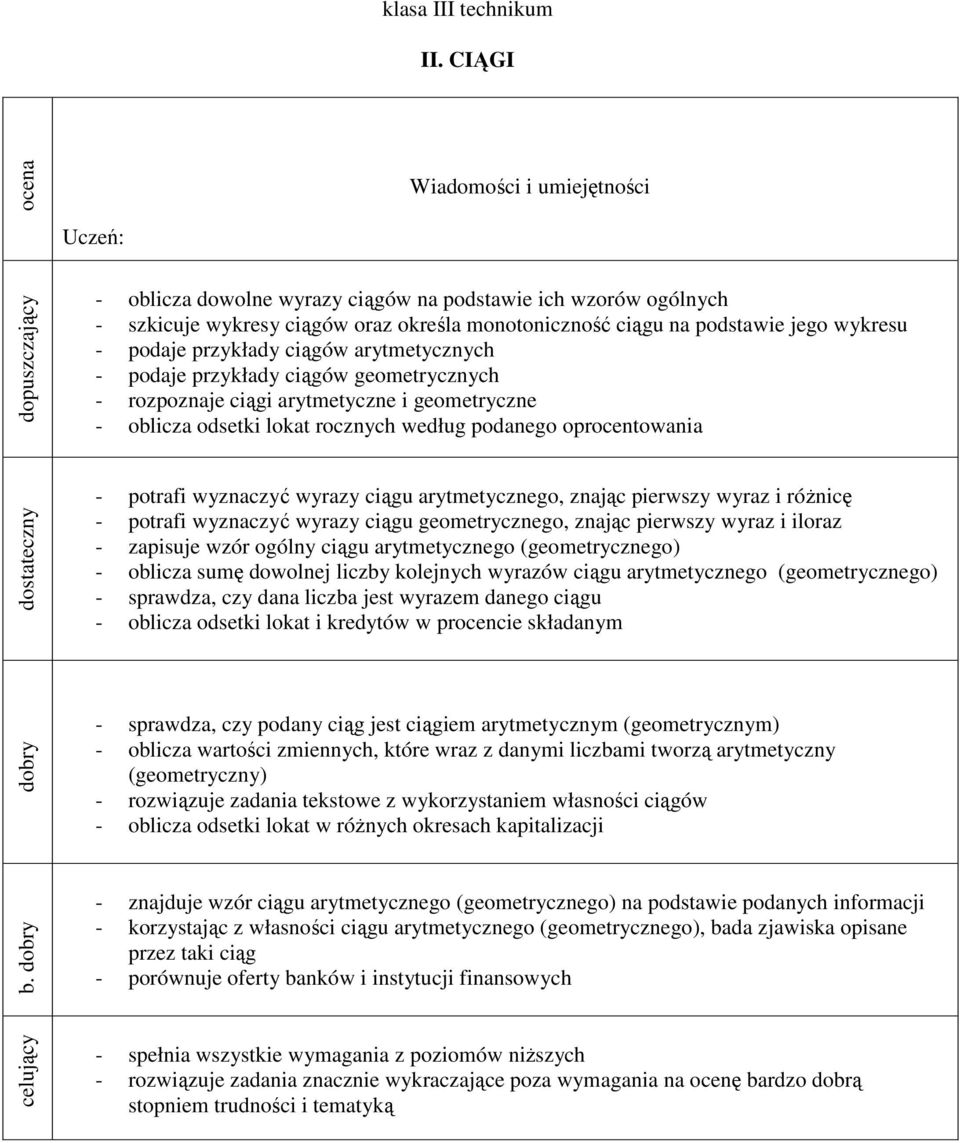 klasa III technikum

II. CIĄGI

| ocena | Wiadomości i umiejętności<br>Uczeń: |
|---|---|
| dopuszczający | - oblicza dowolne wyrazy ciągów na podstawie ich wzorów ogólnych<br>- szkicuje wykresy ciągów oraz określa monotoniczność ciągu na podstawie jego wykresu<br>- podaje przykłady ciągów arytmetycznych<br>- podaje przykłady ciągów geometrycznych<br>- rozpoznaje ciągi arytmetyczne i geometryczne<br>- oblicza odsetki lokat rocznych według podanego oprocentowania |
| dostateczny | - potrafi wyznaczyć wyrazy ciągu arytmetycznego, znając pierwszy wyraz i różnicę<br>- potrafi wyznaczyć wyrazy ciągu geometrycznego, znając pierwszy wyraz i iloraz<br>- zapisuje wzór ogólny ciągu arytmetycznego (geometrycznego)<br>- oblicza sumę dowolnej liczby kolejnych wyrazów ciągu arytmetycznego (geometrycznego)<br>- sprawdza, czy dana liczba jest wyrazem danego ciągu<br>- oblicza odsetki lokat i kredytów w procencie składanym |
| dobry | - sprawdza, czy podany ciąg jest ciągiem arytmetycznym (geometrycznym)<br>- oblicza wartości zmiennych, które wraz z danymi liczbami tworzą arytmetyczny (geometryczny)<br>- rozwiązuje zadania tekstowe z wykorzystaniem własności ciągów<br>- oblicza odsetki lokat w różnych okresach kapitalizacji |
| b. dobry | - znajduje wzór ciągu arytmetycznego (geometrycznego) na podstawie podanych informacji<br>- korzystając z własności ciągu arytmetycznego (geometrycznego), bada zjawiska opisane przez taki ciąg<br>- porównuje oferty banków i instytucji finansowych |
| celujący | - spełnia wszystkie wymagania z poziomów niższych<br>- rozwiązuje zadania znacznie wykraczające poza wymagania na ocenę bardzo dobrą stopniem trudności i tematyką |